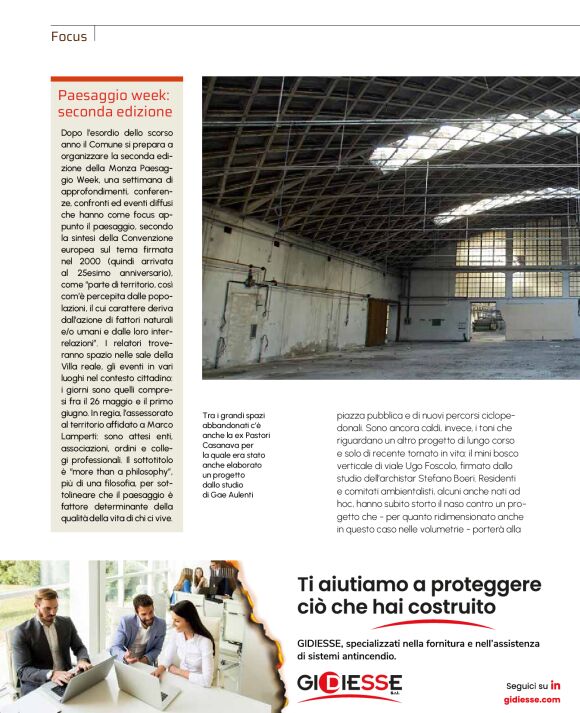 Focus

Paesaggio week: seconda edizione

Dopo l'esordio dello scorso anno il Comune si prepara a organizzare la seconda edizione della Monza Paesaggio Week, una settimana di approfondimenti, conferenze, confronti ed eventi diffusi che hanno come focus appunto il paesaggio, secondo la sintesi della Convenzione europea sul tema firmata nel 2000 (quindi arrivata al 25esimo anniversario), come "parte di territorio, così com'è percepita dalle popolazioni, il cui carattere deriva dall'azione di fattori naturali e/o umani e dalle loro interrelazioni". I relatori troveranno spazio nelle sale della Villa reale, gli eventi in vari luoghi nel contesto cittadino: i giorni sono quelli compresi fra il 26 maggio e il primo giugno. In regia, l'assessorato al territorio affidato a Marco Lamperti: sono attesi enti, associazioni, ordini e collegi professionali. Il sottotitolo è "more than a philosophy", più di una filosofia, per sottolineare che il paesaggio è fattore determinante della qualità della vita di chi ci vive.

Tra i grandi spazi abbandonati c'è anche la ex Pastori Casanova per la quale era stato anche elaborato un progetto dallo studio di Gae Aulenti

piazza pubblica e di nuovi percorsi ciclopedonali. Sono ancora caldi, invece, i toni che riguardano un altro progetto di lungo corso e solo di recente tornato in vita: il mini bosco verticale di viale Ugo Foscolo, firmato dallo studio dell'archistar Stefano Boeri. Residenti e comitati ambientalisti, alcuni anche nati ad hoc, hanno subito storto il naso contro un progetto che - per quanto ridimensionato anche in questo caso nelle volumetrie - porterà alla

Ti aiutiamo a proteggere ciò che hai costruito

GIDIESSE, specializzati nella fornitura e nell'assistenza di sistemi antincendio.

GIDIESSE S.r.l.

Seguici su in
gidiesse.com